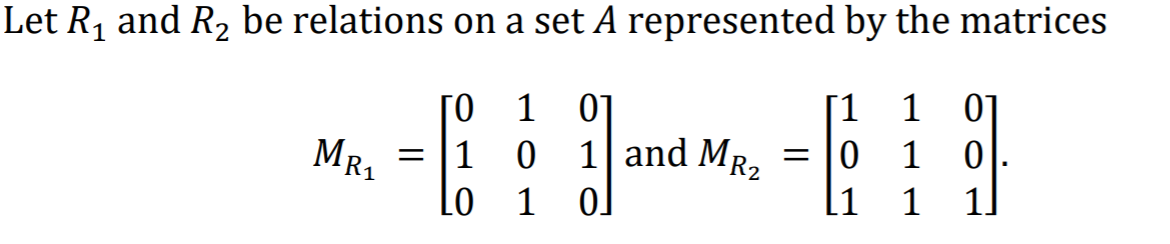 Let $R_1$ and $R_2$ be relations on a set $A$ represented by the matrices

$M_{R_1} = \begin{bmatrix} 0 & 1 & 0 \\ 1 & 0 & 1 \\ 0 & 1 & 0 \end{bmatrix}$ and $M_{R_2} = \begin{bmatrix} 1 & 1 & 0 \\ 0 & 1 & 0 \\ 1 & 1 & 1 \end{bmatrix}$.